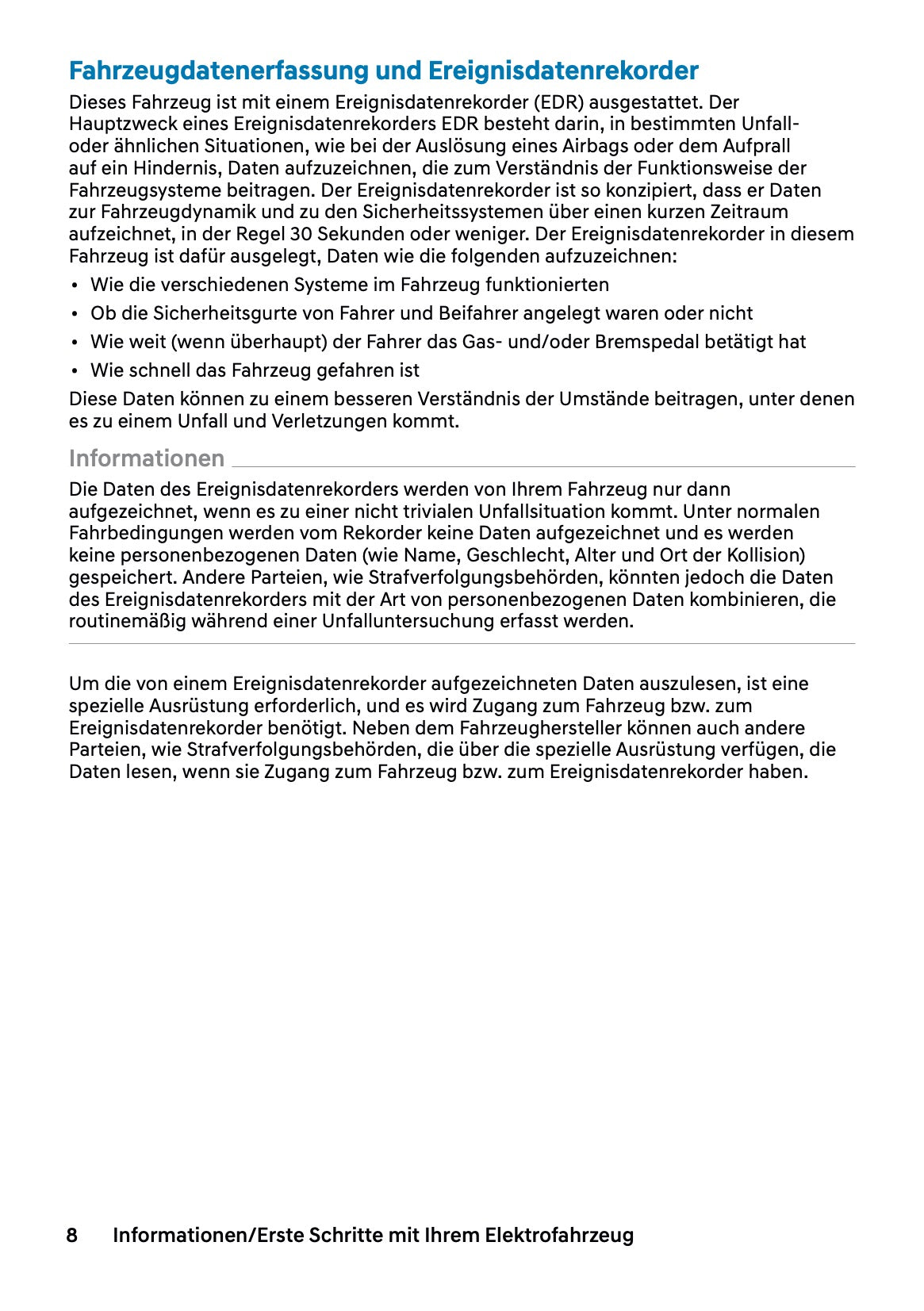 Fahrzeugdatenerfassung und Ereignisdatenrekorder

Dieses Fahrzeug ist mit einem Ereignisdatenrekorder (EDR) ausgestattet. Der Hauptzweck eines Ereignisdatenrekorders EDR besteht darin, in bestimmten Unfall- oder ähnlichen Situationen, wie bei der Auslösung eines Airbags oder dem Aufprall auf ein Hindernis, Daten aufzuzeichnen, die zum Verständnis der Funktionsweise der Fahrzeugsysteme beitragen. Der Ereignisdatenrekorder ist so konzipiert, dass er Daten zur Fahrzeugdynamik und zu den Sicherheitssystemen über einen kurzen Zeitraum aufzeichnet, in der Regel 30 Sekunden oder weniger. Der Ereignisdatenrekorder in diesem Fahrzeug ist dafür ausgelegt, Daten wie die folgenden aufzuzeichnen:

• Wie die verschiedenen Systeme im Fahrzeug funktionierten
• Ob die Sicherheitsgurte von Fahrer und Beifahrer angelegt waren oder nicht
• Wie weit (wenn überhaupt) der Fahrer das Gas- und/oder Bremspedal betätigt hat
• Wie schnell das Fahrzeug gefahren ist

Diese Daten können zu einem besseren Verständnis der Umstände beitragen, unter denen es zu einem Unfall und Verletzungen kommt.

Informationen

Die Daten des Ereignisdatenrekorders werden von Ihrem Fahrzeug nur dann aufgezeichnet, wenn es zu einer nicht trivialen Unfallsituation kommt. Unter normalen Fahrbedingungen werden vom Rekorder keine Daten aufgezeichnet und es werden keine personenbezogenen Daten (wie Name, Geschlecht, Alter und Ort der Kollision) gespeichert. Andere Parteien, wie Strafverfolgungsbehörden, könnten jedoch die Daten des Ereignisdatenrekorders mit der Art von personenbezogenen Daten kombinieren, die routinemäßig während einer Unfalluntersuchung erfasst werden.

Um die von einem Ereignisdatenrekorder aufgezeichneten Daten auszulesen, ist eine spezielle Ausrüstung erforderlich, und es wird Zugang zum Fahrzeug bzw. zum Ereignisdatenrekorder benötigt. Neben dem Fahrzeughersteller können auch andere Parteien, wie Strafverfolgungsbehörden, die über die spezielle Ausrüstung verfügen, die Daten lesen, wenn sie Zugang zum Fahrzeug bzw. zum Ereignisdatenrekorder haben.

8 Informationen/Erste Schritte mit Ihrem Elektrofahrzeug